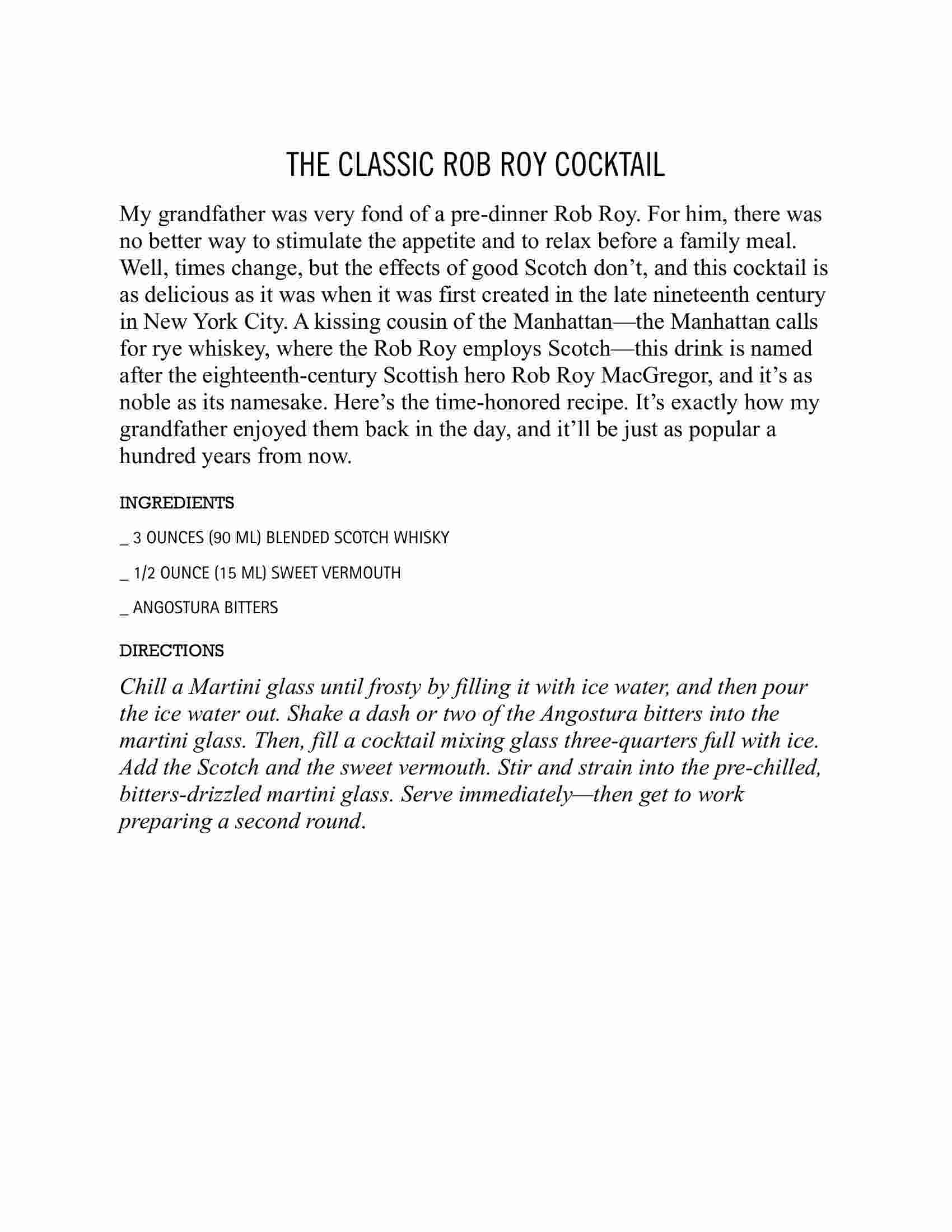 THE CLASSIC ROB ROY COCKTAIL

My grandfather was very fond of a pre-dinner Rob Roy. For him, there was no better way to stimulate the appetite and to relax before a family meal. Well, times change, but the effects of good Scotch don’t, and this cocktail is as delicious as it was when it was first created in the late nineteenth century in New York City. A kissing cousin of the Manhattan—the Manhattan calls for rye whiskey, where the Rob Roy employs Scotch—this drink is named after the eighteenth-century Scottish hero Rob Roy MacGregor, and it’s as noble as its namesake. Here’s the time-honored recipe. It’s exactly how my grandfather enjoyed them back in the day, and it’ll be just as popular a hundred years from now.

INGREDIENTS

_ 3 OUNCES (90 ML) BLENDED SCOTCH WHISKY

_ 1/2 OUNCE (15 ML) SWEET VERMOUTH

_ ANGOSTURA BITTERS

DIRECTIONS

Chill a Martini glass until frosty by filling it with ice water, and then pour the ice water out. Shake a dash or two of the Angostura bitters into the martini glass. Then, fill a cocktail mixing glass three-quarters full with ice. Add the Scotch and the sweet vermouth. Stir and strain into the pre-chilled, bitters-drizzled martini glass. Serve immediately—then get to work preparing a second round.